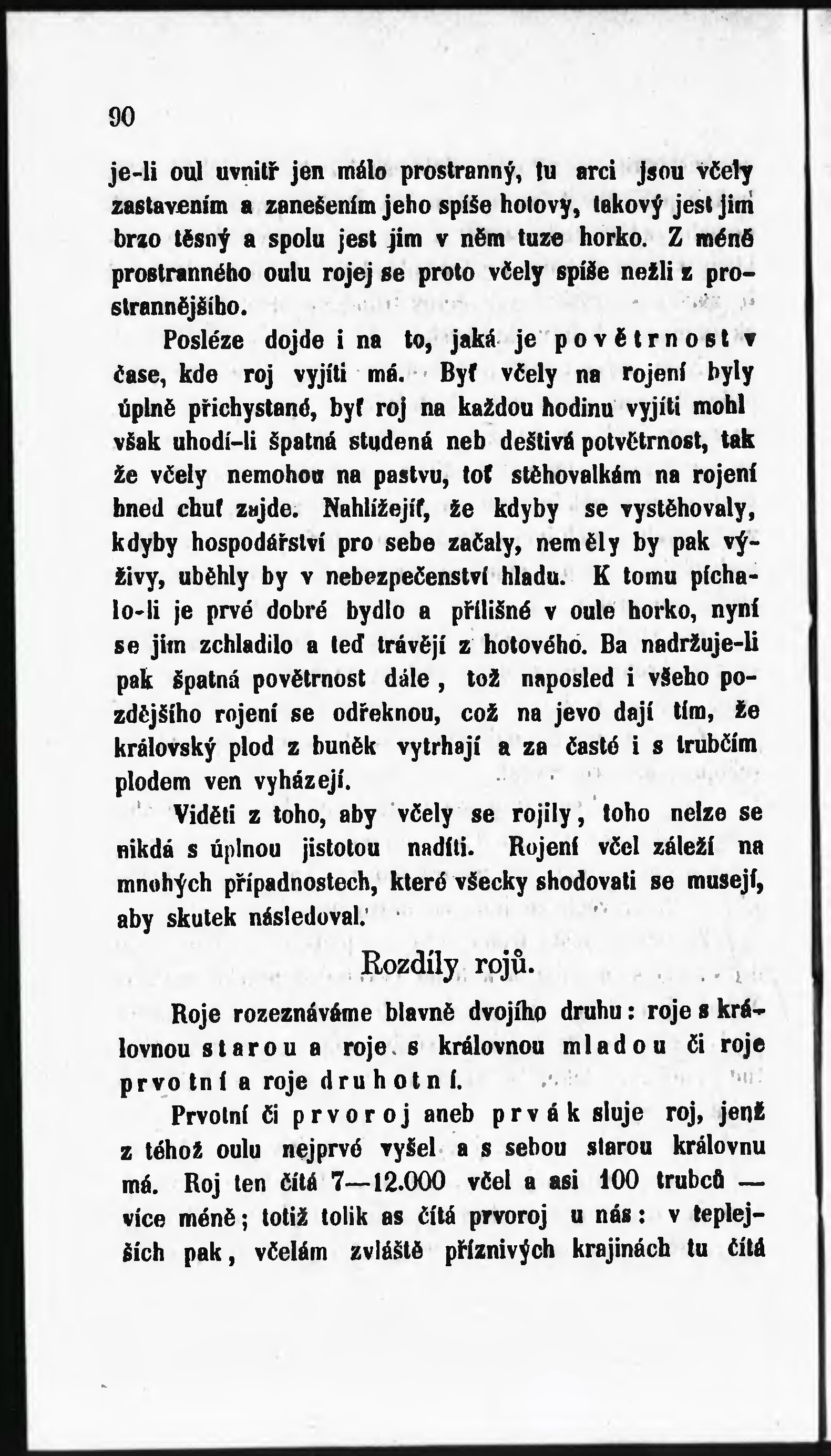 90

je-li oul uvnitř jen málo prostranný, tu arci jsou včely zastavením a zanešením jeho spíše hotovy, takový jest jim brzo těsný a spolu jest jim v něm tuze horko. Z méně prostranného oulu rojej se proto včely spíše nežli z prostrannějšího.

Posléze dojde i na to, jaká je povětrnost v čase, kde roj vyjíti má. Byť včely na rojení byly úplně přichystané, byť roj na každou hodinu vyjíti mohl však uhodí-li špatná studená neb deštivá potvětrnost, tak že včely nemohou na pastvu, toť stěhovalkám na rojení hned chuť zajde. Nahlížejíť, že kdyby se vystěhovaly, kdyby hospodářství pro sebe začaly, neměly by pak výživy, uběhly by v nebezpečenství hladu. K tomu píchalo-li je prvé dobré bydlo a přílišné v oule horko, nyní se jim zchladilo a teď trávějí z hotového. Ba nadržuje-li pak špatná povětrnost dále, tož naposled i všeho pozdějšího rojení se odřeknou, což na jevo dají tím, že královský plod z buněk vytrhají a za časté i s trubčím plodem ven vyházejí.

Viděti z toho, aby včely se rojily, toho nelze se nikdá s úplnou jistotou nadíti. Rojení včel záleží na mnohých případnostech, které všecky shodovati se musejí, aby skutek následoval.

Rozdíly rojů.

Roje rozeznáváme hlavně dvojího druhu: roje s královnou starou a roje s královnou mladou či roje prvotní a roje druhotní.

Prvotní či prvoroj aneb prvák sluje roj, jenž z téhož oulu nejprvé vyšel a s sebou starou královnu má. Roj ten čítá 7—12.000 včel a asi 100 trubců — více méně; totiž tolik as čítá prvoroj u nás: v teplejších pak, včelám zvláště příznivých krajinách tu čítá